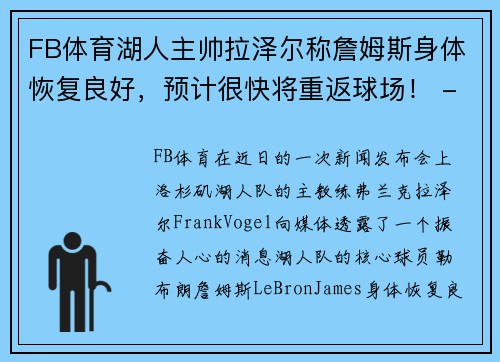 FB体育湖人主帅拉泽尔称詹姆斯身体恢复良好，预计很快将重返球场！ -

FB体育在近日的一次新闻发布会上洛杉矶湖人队的主教练弗兰克拉泽尔FrankVogel向媒体透露了一个振奋人心的消息湖人队的核心球员勒布朗詹姆斯LeBronJames身体恢复良